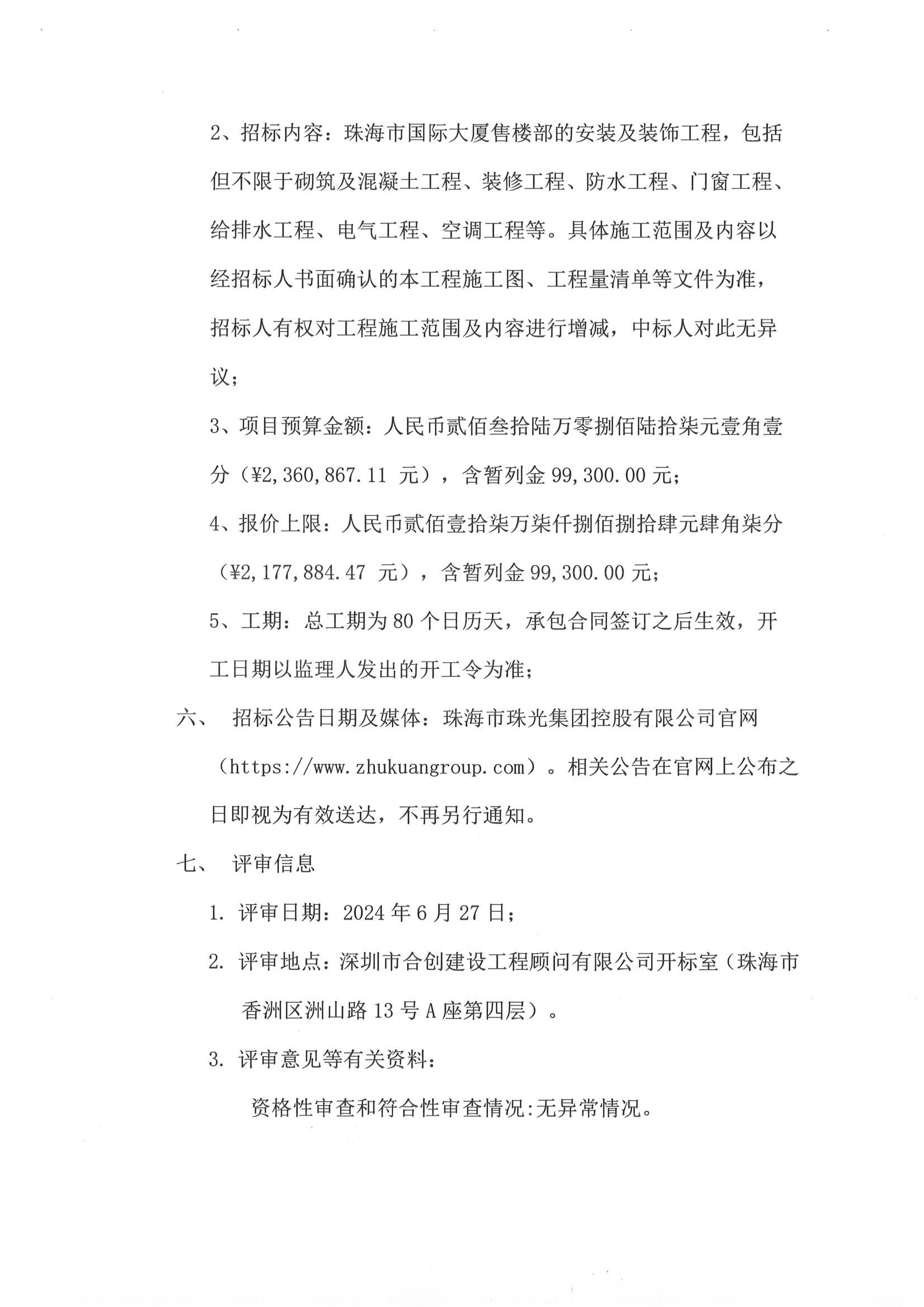 2、招标内容：珠海市国际大厦售楼部的安装及装饰工程，包括但不限于砌筑及混凝土工程、装修工程、防水工程、门窗工程、给排水工程、电气工程、空调工程等。具体施工范围及内容以经招标人书面确认的本工程施工图、工程量清单等文件为准，招标人有权对工程施工范围及内容进行增减，中标人对此无异议；

3、项目预算金额：人民币贰佰叁拾陆万零捌佰陆拾柒元壹角壹分（¥2,360,867.11 元），含暂列金 99,300.00 元；

4、报价上限：人民币贰佰壹拾柒万柒仟捌佰捌拾肆元肆角柒分（¥2,177,884.47 元），含暂列金 99,300.00 元；

5、工期：总工期为 80 个日历天，承包合同签订之后生效，开工日期以监理人发出的开工令为准；

六、 招标公告日期及媒体：珠海市珠光集团控股有限公司官网（https://www.zhukuangroup.com）。相关公告在官网上公布之日即视为有效送达，不再另行通知。

七、 评审信息

1. 评审日期：2024 年 6 月 27 日；

2. 评审地点：深圳市合创建设工程顾问有限公司开标室（珠海市香洲区洲山路 13 号 A 座第四层）。

3. 评审意见等有关资料：

资格性审查和符合性审查情况:无异常情况。